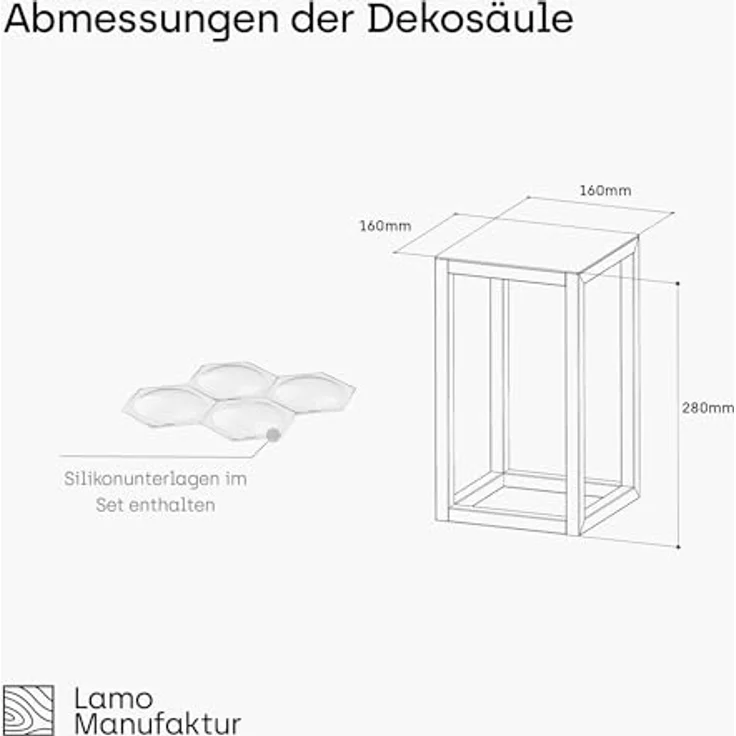 Abmessungen der Dekosäule

160mm

160mm

280mm

Silikonunterlagen im Set enthalten

Lamo
Manufaktur